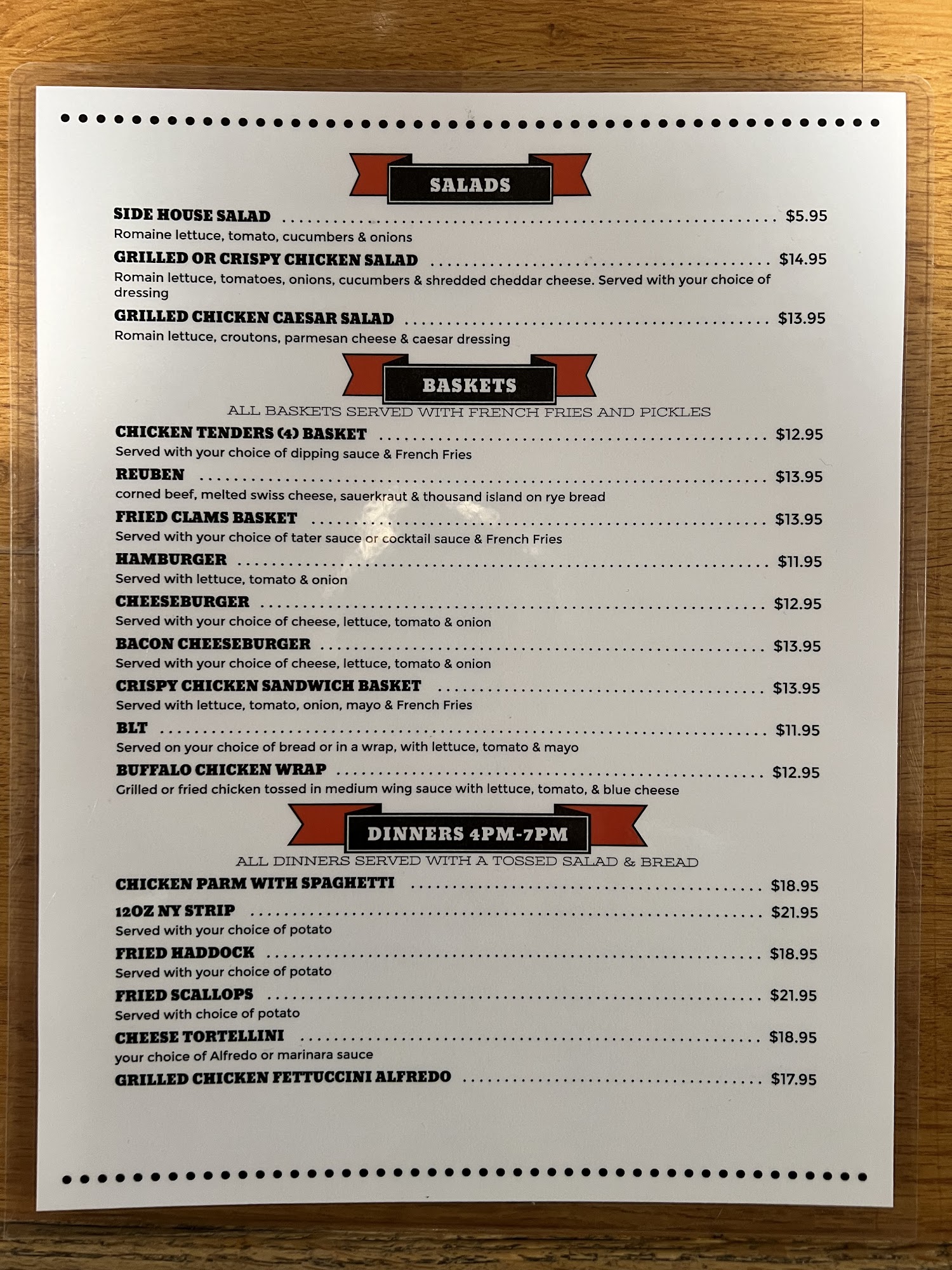 SALADS

SIDE HOUSE SALAD $5.95
Romaine lettuce, tomato, cucumbers & onions

GRILLED OR CRISPY CHICKEN SALAD $14.95
Romain lettuce, tomatoes, onions, cucumbers & shredded cheddar cheese. Served with your choice of dressing

GRILLED CHICKEN CAESAR SALAD $13.95
Romain lettuce, croutons, parmesan cheese & caesar dressing

BASKETS

ALL BASKETS SERVED WITH FRENCH FRIES AND PICKLES

CHICKEN TENDERS (4) BASKET $12.95
Served with your choice of dipping sauce & French Fries

REUBEN $13.95
corned beef, melted swiss cheese, sauerkraut & thousand island on rye bread

FRIED CLAMS BASKET $13.95
Served with your choice of tater sauce or cocktail sauce & French Fries

HAMBURGER $11.95
Served with lettuce, tomato & onion

CHEESEBURGER $12.95
Served with your choice of cheese, lettuce, tomato & onion

BACON CHEESEBURGER $13.95
Served with your choice of cheese, lettuce, tomato & onion

CRISPY CHICKEN SANDWICH BASKET $13.95
Served with lettuce, tomato, onion, mayo & French Fries

BLT $11.95
Served on your choice of bread or in a wrap, with lettuce, tomato & mayo

BUFFALO CHICKEN WRAP $12.95
Grilled or fried chicken tossed in medium wing sauce with lettuce, tomato, & blue cheese

DINNERS 4PM-7PM

ALL DINNERS SERVED WITH A TOSSED SALAD & BREAD

CHICKEN PARM WITH SPAGHETTI $18.95

12OZ NY STRIP $21.95
Served with your choice of potato

FRIED HADDOCK $18.95
Served with your choice of potato

FRIED SCALLOPS $21.95
Served with choice of potato

CHEESE TORTELLINI $18.95
your choice of Alfredo or marinara sauce

GRILLED CHICKEN FETTUCCINI ALFREDO $17.95